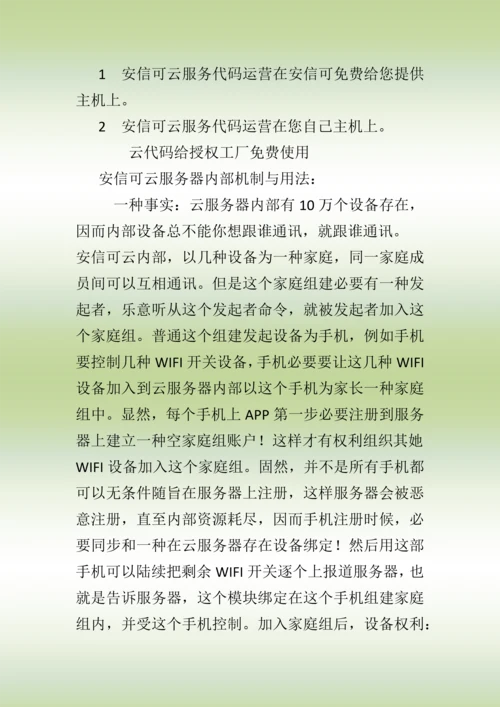 1　安信可云服务代码运营在安信可免费给您提供主机上。

2　安信可云服务代码运营在您自己主机上。

云代码给授权工厂免费使用

安信可云服务器内部机制与用法：

一种事实：云服务器内部有 10 万个设备存在，因而内部设备总不能你想跟谁通讯，就跟谁通讯。安信可云内部，以几种设备为一种家庭，同一家庭成员间可以互相通讯。但是这个家庭组建必要有一种发起者，乐意听从这个发起者命令，就被发起者加入这个家庭组。普通这个组建发起设备为手机，例如手机要控制几种 WIFI 开关设备，手机必要要让这几种 WIFI 设备加入到云服务器内部以这个手机为家长一种家庭组中。显然，每个手机上 APP 第一步必要注册到服务器上建立一种空家庭组账户！这样才有权利组织其她 WIFI 设备加入这个家庭组。固然，并不是所有手机都可以无条件随旨在服务器上注册，这样服务器会被恶意注册，直至内部资源耗尽，因而手机注册时候，必要同步和一种在云服务器存在设备绑定！然后用这部手机可以陆续把剩余 WIFI 开关逐个上报道服务器，也就是告诉服务器，这个模块绑定在这个手机组建家庭组内，并受这个手机控制。加入家庭组后，设备权利：